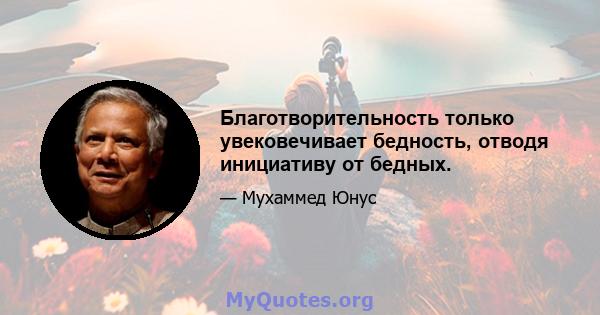 Благотворительность только увековечивает бедность, отводя инициативу от бедных.

— Мухаммед Юнус

MyQuotes.org